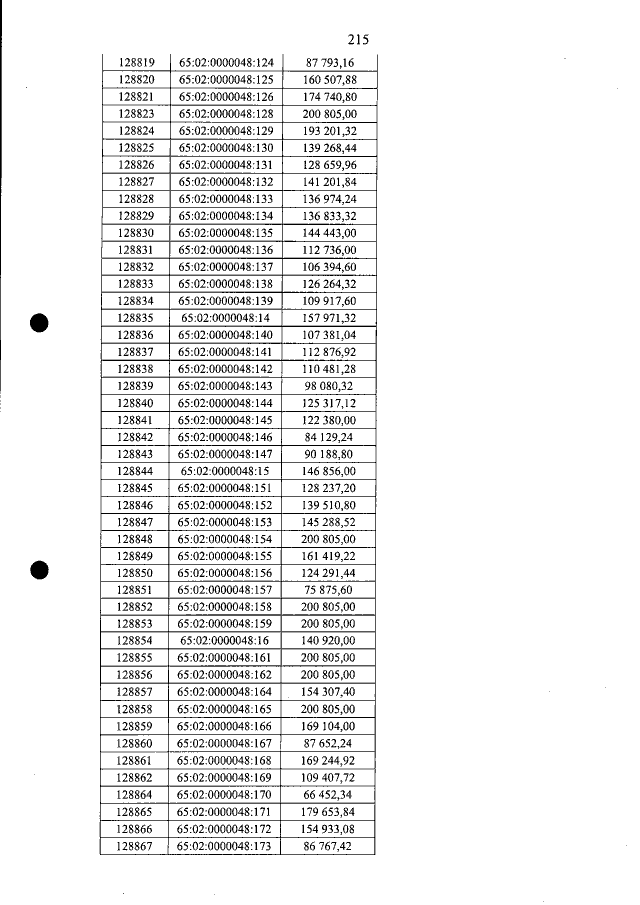 215

| | | |
|---|---|---|
| 128819 | 65:02:0000048:124 | 87 793,16 |
| 128820 | 65:02:0000048:125 | 160 507,88 |
| 128821 | 65:02:0000048:126 | 174 740,80 |
| 128823 | 65:02:0000048:128 | 200 805,00 |
| 128824 | 65:02:0000048:129 | 193 201,32 |
| 128825 | 65:02:0000048:130 | 139 268,44 |
| 128826 | 65:02:0000048:131 | 128 659,96 |
| 128827 | 65:02:0000048:132 | 141 201,84 |
| 128828 | 65:02:0000048:133 | 136 974,24 |
| 128829 | 65:02:0000048:134 | 136 833,32 |
| 128830 | 65:02:0000048:135 | 144 443,00 |
| 128831 | 65:02:0000048:136 | 112 736,00 |
| 128832 | 65:02:0000048:137 | 106 394,60 |
| 128833 | 65:02:0000048:138 | 126 264,32 |
| 128834 | 65:02:0000048:139 | 109 917,60 |
| 128835 | 65:02:0000048:14 | 157 971,32 |
| 128836 | 65:02:0000048:140 | 107 381,04 |
| 128837 | 65:02:0000048:141 | 112 876,92 |
| 128838 | 65:02:0000048:142 | 110 481,28 |
| 128839 | 65:02:0000048:143 | 98 080,32 |
| 128840 | 65:02:0000048:144 | 125 317,12 |
| 128841 | 65:02:0000048:145 | 122 380,00 |
| 128842 | 65:02:0000048:146 | 84 129,24 |
| 128843 | 65:02:0000048:147 | 90 188,80 |
| 128844 | 65:02:0000048:15 | 146 856,00 |
| 128845 | 65:02:0000048:151 | 128 237,20 |
| 128846 | 65:02:0000048:152 | 139 510,80 |
| 128847 | 65:02:0000048:153 | 145 288,52 |
| 128848 | 65:02:0000048:154 | 200 805,00 |
| 128849 | 65:02:0000048:155 | 161 419,22 |
| 128850 | 65:02:0000048:156 | 124 291,44 |
| 128851 | 65:02:0000048:157 | 75 875,60 |
| 128852 | 65:02:0000048:158 | 200 805,00 |
| 128853 | 65:02:0000048:159 | 200 805,00 |
| 128854 | 65:02:0000048:16 | 140 920,00 |
| 128855 | 65:02:0000048:161 | 200 805,00 |
| 128856 | 65:02:0000048:162 | 200 805,00 |
| 128857 | 65:02:0000048:164 | 154 307,40 |
| 128858 | 65:02:0000048:165 | 200 805,00 |
| 128859 | 65:02:0000048:166 | 169 104,00 |
| 128860 | 65:02:0000048:167 | 87 652,24 |
| 128861 | 65:02:0000048:168 | 169 244,92 |
| 128862 | 65:02:0000048:169 | 109 407,72 |
| 128864 | 65:02:0000048:170 | 66 452,34 |
| 128865 | 65:02:0000048:171 | 179 653,84 |
| 128866 | 65:02:0000048:172 | 154 933,08 |
| 128867 | 65:02:0000048:173 | 86 767,42 |